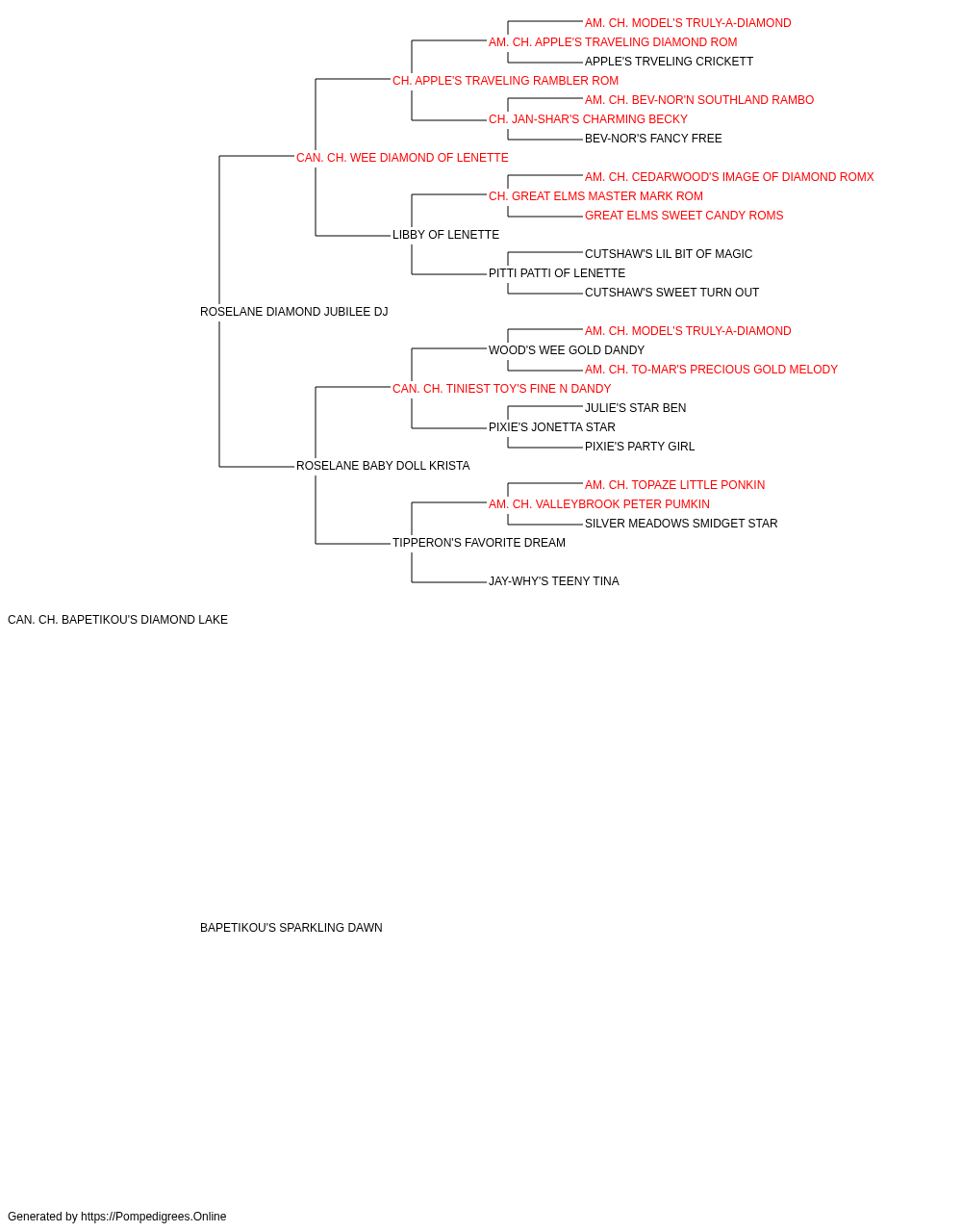 AM. CH. MODEL'S TRULY-A-DIAMOND
AM. CH. APPLE'S TRAVELING DIAMOND ROM
APPLE'S TRVELING CRICKETT
CH. APPLE'S TRAVELING RAMBLER ROM
AM. CH. BEV-NOR'N SOUTHLAND RAMBO
CH. JAN-SHAR'S CHARMING BECKY
BEV-NOR'S FANCY FREE
CAN. CH. WEE DIAMOND OF LENETTE
AM. CH. CEDARWOOD'S IMAGE OF DIAMOND ROMX
CH. GREAT ELMS MASTER MARK ROM
GREAT ELMS SWEET CANDY ROMS
LIBBY OF LENETTE
CUTSHAW'S LIL BIT OF MAGIC
PITTI PATTI OF LENETTE
CUTSHAW'S SWEET TURN OUT
ROSELANE DIAMOND JUBILEE DJ
AM. CH. MODEL'S TRULY-A-DIAMOND
WOOD'S WEE GOLD DANDY
AM. CH. TO-MAR'S PRECIOUS GOLD MELODY
CAN. CH. TINIEST TOY'S FINE N DANDY
JULIE'S STAR BEN
PIXIE'S JONETTA STAR
PIXIE'S PARTY GIRL
ROSELANE BABY DOLL KRISTA
AM. CH. TOPAZE LITTLE PONKIN
AM. CH. VALLEYBROOK PETER PUMKIN
SILVER MEADOWS SMIDGET STAR
TIPPERON'S FAVORITE DREAM
JAY-WHY'S TEENY TINA
CAN. CH. BAPETIKOU'S DIAMOND LAKE
BAPETIKOU'S SPARKLING DAWN
Generated by https://Pompedigrees.Online